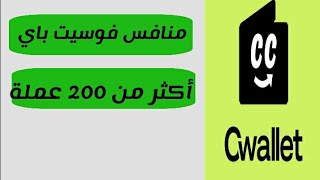 منافس فوسيت باي

أكثر من 200 عملة

CC

Cwallet